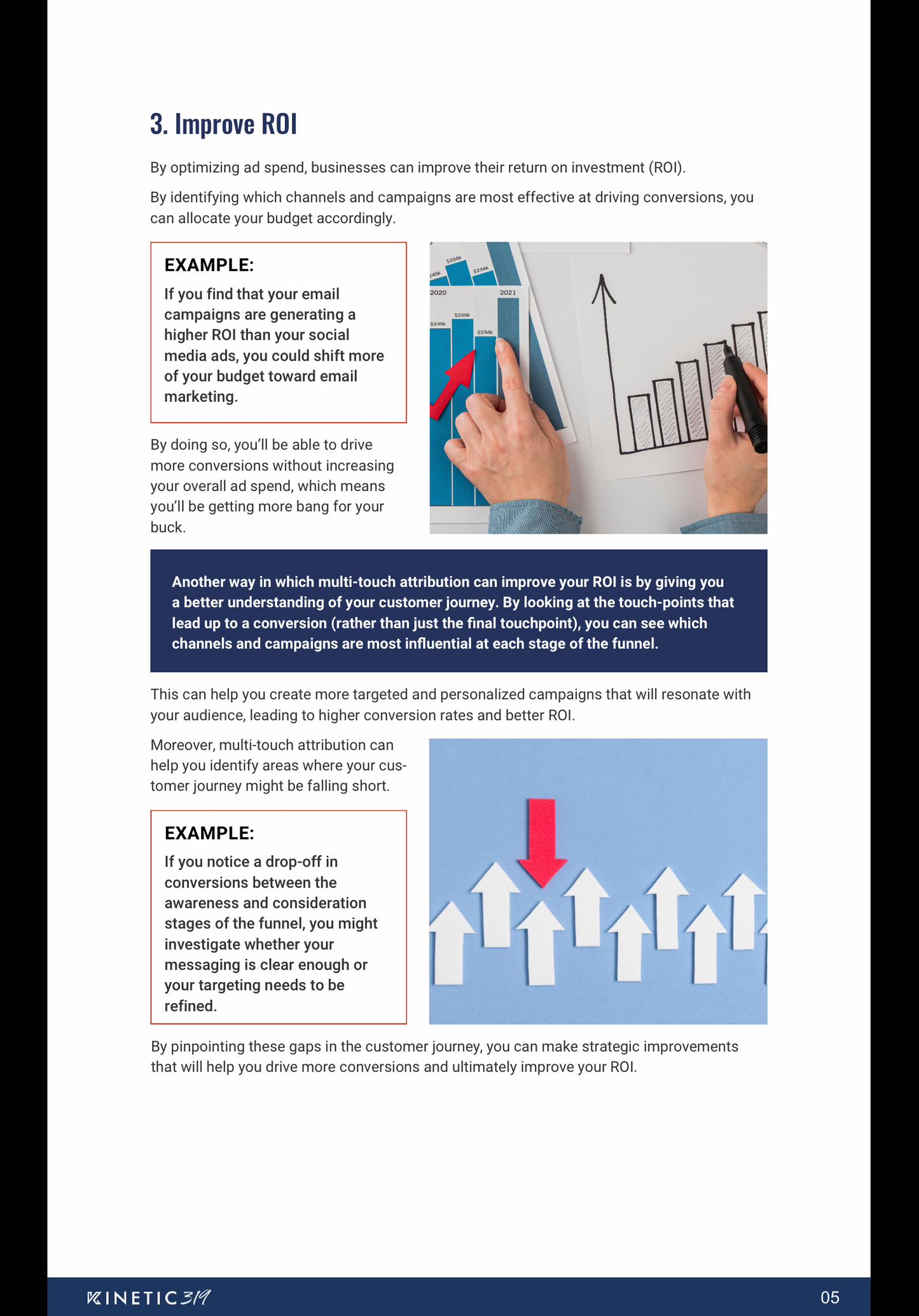 3. Improve ROI

By optimizing ad spend, businesses can improve their return on investment (ROI).

By identifying which channels and campaigns are most effective at driving conversions, you can allocate your budget accordingly.

EXAMPLE:

If you find that your email campaigns are generating a higher ROI than your social media ads, you could shift more of your budget toward email marketing.

By doing so, you'll be able to drive more conversions without increasing your overall ad spend, which means you'll be getting more bang for your buck.

Another way in which multi-touch attribution can improve your ROI is by giving you a better understanding of your customer journey. By looking at the touch-points that lead up to a conversion (rather than just the final touchpoint), you can see which channels and campaigns are most influential at each stage of the funnel.

This can help you create more targeted and personalized campaigns that will resonate with your audience, leading to higher conversion rates and better ROI.

Moreover, multi-touch attribution can help you identify areas where your customer journey might be falling short.

EXAMPLE:

If you notice a drop-off in conversions between the awareness and consideration stages of the funnel, you might investigate whether your messaging is clear enough or your targeting needs to be refined.

By pinpointing these gaps in the customer journey, you can make strategic improvements that will help you drive more conversions and ultimately improve your ROI.

KINETIC319 05